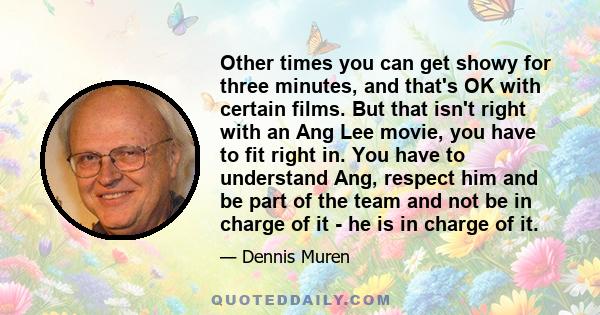 Other times you can get showy for three minutes, and that's OK with certain films. But that isn't right with an Ang Lee movie, you have to fit right in. You have to understand Ang, respect him and be part of the team and not be in charge of it - he is in charge of it.

— Dennis Muren

QUOTEDDAILY.COM